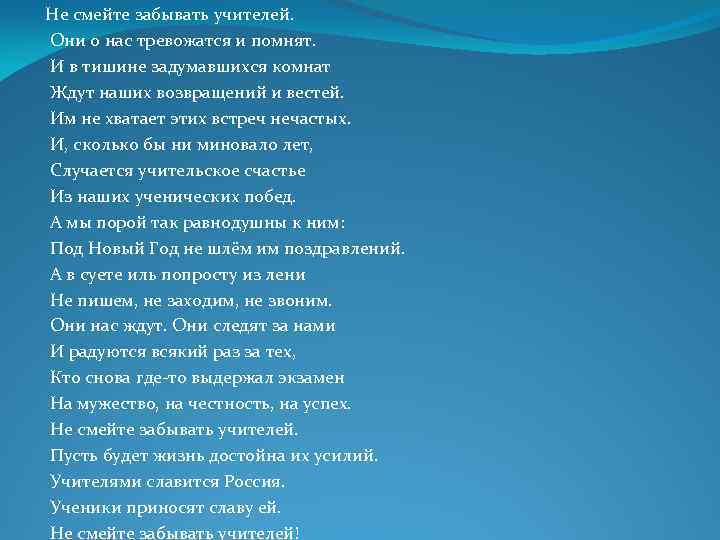 Не смейте забывать учителей.
Они о нас тревожатся и помнят.
И в тишине задумавшихся комнат
Ждут наших возвращений и вестей.
Им не хватает этих встреч нечастых.
И, сколько бы ни миновало лет,
Случается учительское счастье
Из наших ученических побед.
А мы порой так равнодушны к ним:
Под Новый Год не шлём им поздравлений.
А в суете иль попросту из лени
Не пишем, не заходим, не звоним.
Они нас ждут. Они следят за нами
И радуются всякий раз за тех,
Кто снова где-то выдержал экзамен
На мужество, на честность, на успех.
Не смейте забывать учителей.
Пусть будет жизнь достойна их усилий.
Учителями славится Россия.
Ученики приносят славу ей.
Не смейте забывать учителей!